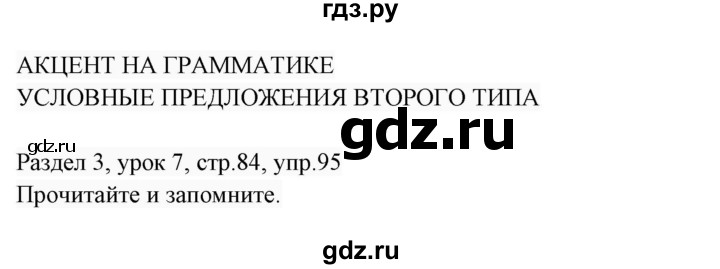 гдз.ру

АКЦЕНТ НА ГРАММАТИКЕ
УСЛОВНЫЕ ПРЕДЛОЖЕНИЯ ВТОРОГО ТИПА

gdz.ru

gdz.ru
Раздел 3, урок 7, стр.84, упр.95
Прочитайте и запомните.

gdz.ru